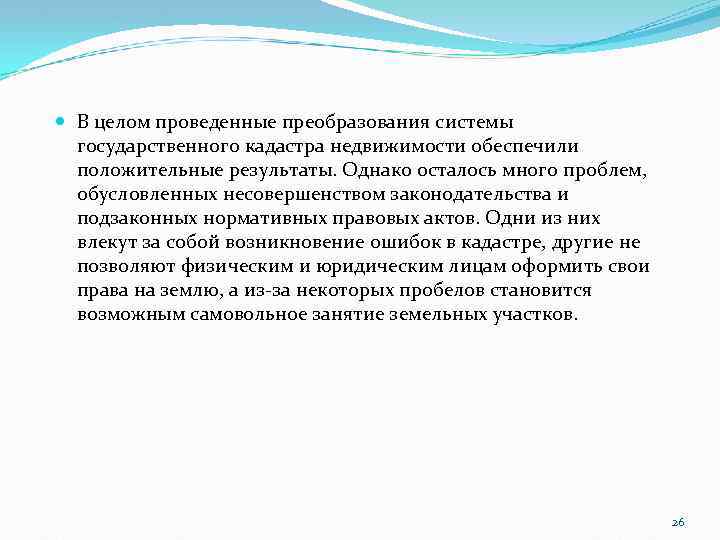 В целом проведенные преобразования системы государственного кадастра недвижимости обеспечили положительные результаты. Однако осталось много проблем, обусловленных несовершенством законодательства и подзаконных нормативных правовых актов. Одни из них влекут за собой возникновение ошибок в кадастре, другие не позволяют физическим и юридическим лицам оформить свои права на землю, а из-за некоторых пробелов становится возможным самовольное занятие земельных участков.

26